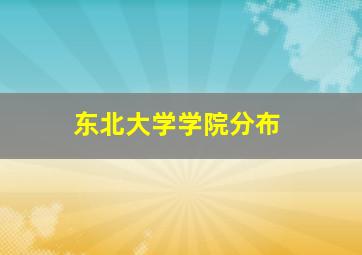 东北大学学院分布